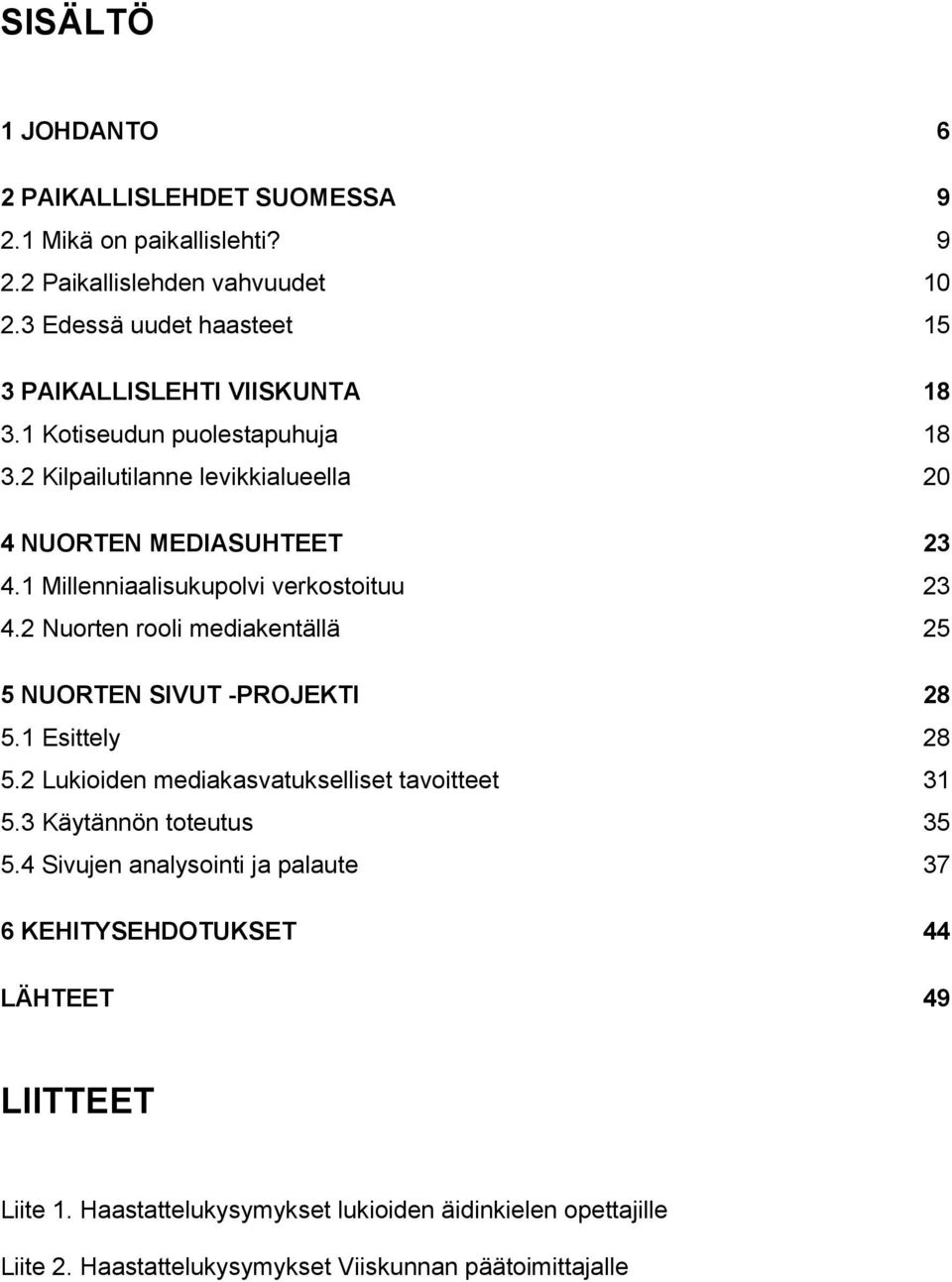 SISÄLTÖ

1 JOHDANTO 6

2 PAIKALLISLEHDET SUOMESSA 9
2.1 Mikä on paikallislehti? 9
2.2 Paikallislehden vahvuudet 10
2.3 Edessä uudet haasteet 15

3 PAIKALLISLEHTI VIISKUNTA 18
3.1 Kotiseudun puolestapuhuja 18
3.2 Kilpailutilanne levikkialueella 20

4 NUORTEN MEDIASUHTEET 23
4.1 Millenniaalisukupolvi verkostoituu 23
4.2 Nuorten rooli mediakentällä 25

5 NUORTEN SIVUT -PROJEKTI 28
5.1 Esittely 28
5.2 Lukioiden mediakasvatukselliset tavoitteet 31
5.3 Käytännön toteutus 35
5.4 Sivujen analysointi ja palaute 37

6 KEHITYSEHDOTUKSET 44

LÄHTEET 49

LIITTEET

Liite 1. Haastattelukysymykset lukioiden äidinkielen opettajille

Liite 2. Haastattelukysymykset Viiskunnan päätoimittajalle